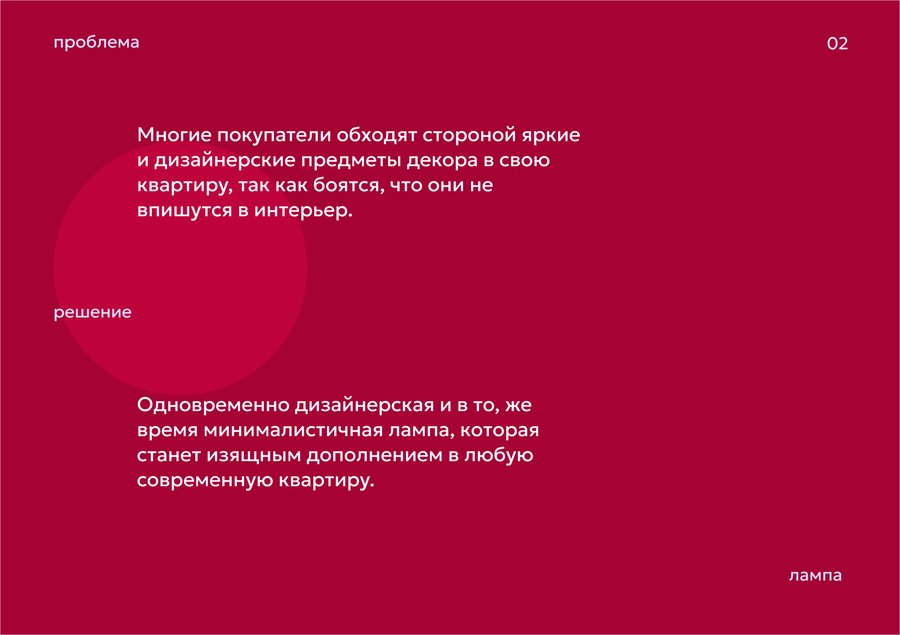 проблема

02

Многие покупатели обходят стороной яркие и дизайнерские предметы декора в свою квартиру, так как боятся, что они не впишутся в интерьер.

решение

Одновременно дизайнерская и в то, же время минималистичная лампа, которая станет изящным дополнением в любую современную квартиру.

лампа